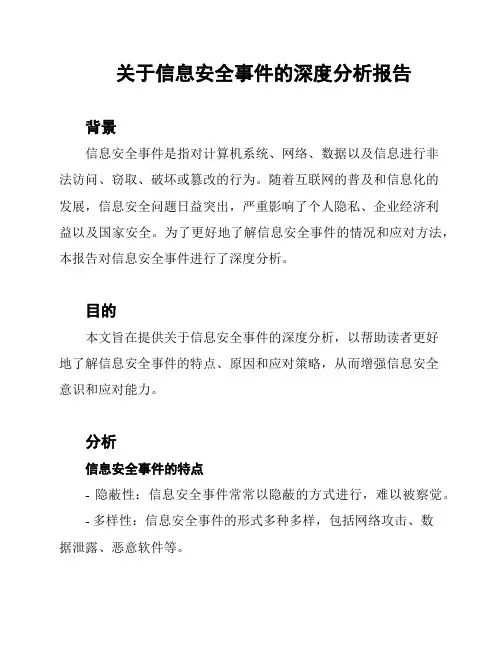 关于信息安全事件的深度分析报告

背景

信息安全事件是指对计算机系统、网络、数据以及信息进行非法访问、窃取、破坏或篡改的行为。随着互联网的普及和信息化的发展，信息安全问题日益突出，严重影响了个人隐私、企业经济利益以及国家安全。为了更好地了解信息安全事件的情况和应对方法，本报告对信息安全事件进行了深度分析。

目的

本文旨在提供关于信息安全事件的深度分析，以帮助读者更好地了解信息安全事件的特点、原因和应对策略，从而增强信息安全意识和应对能力。

分析

信息安全事件的特点

- 隐蔽性：信息安全事件常常以隐蔽的方式进行，难以被察觉。

- 多样性：信息安全事件的形式多种多样，包括网络攻击、数据泄露、恶意软件等。